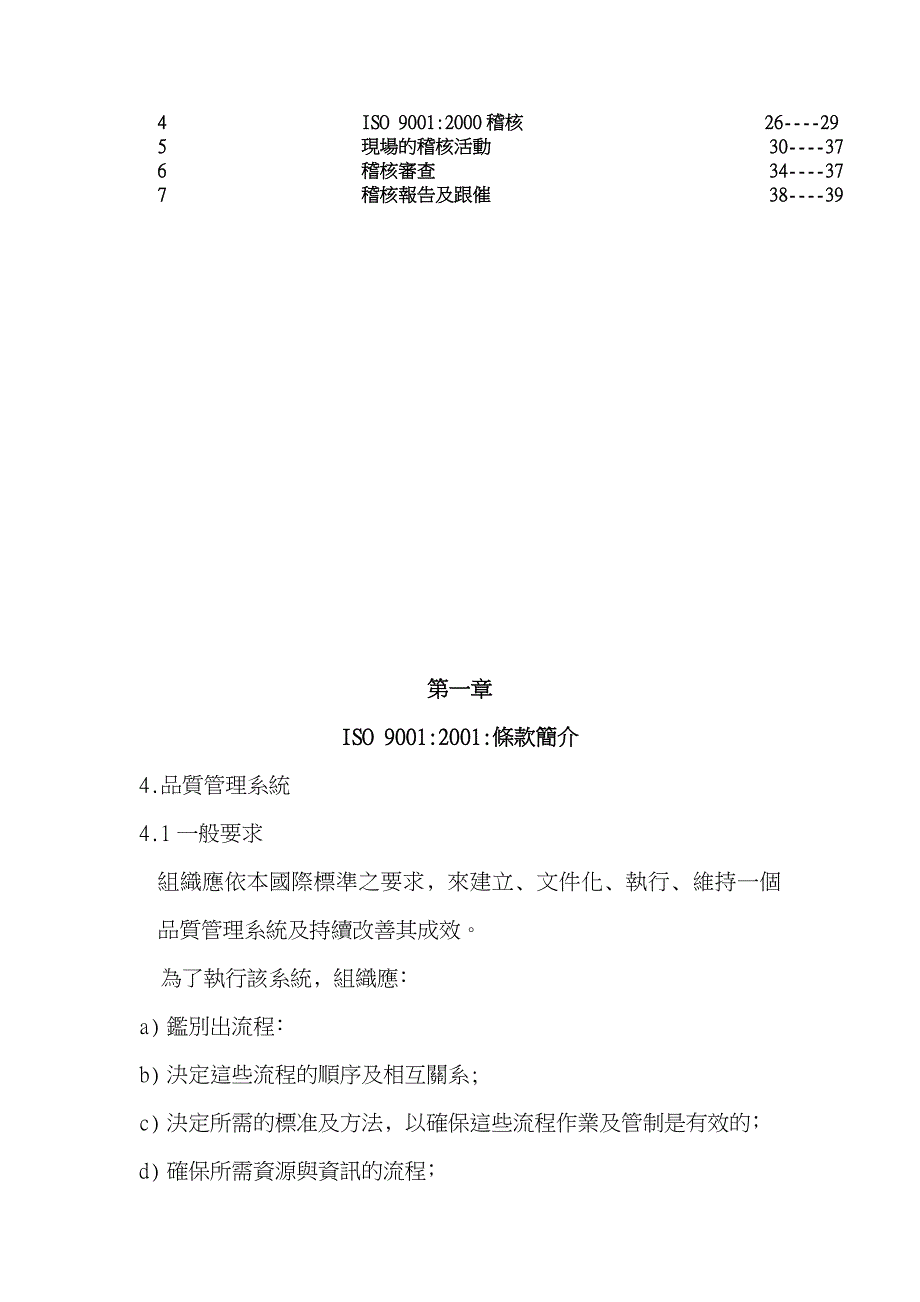 | 4 | ISO 9001:2000 稽核 | 26----29 |
|---|---|---|
| 5 | 現場的稽核活動 | 30----37 |
| 6 | 稽核審查 | 34----37 |
| 7 | 稽核報告及跟催 | 38----39 |

第一章

ISO 9001:2001:條款簡介

4.品質管理系統

4.1 一般要求

組織應依本國際標準之要求，來建立、文件化、執行、維持一個品質管理系統及持續改善其成效。

為了執行該系統，組織應:

a) 鑑別出流程:

b) 決定這些流程的順序及相互關系;

c) 決定所需的標准及方法，以確保這些流程作業及管制是有效的;

d) 確保所需資源與資訊的流程;